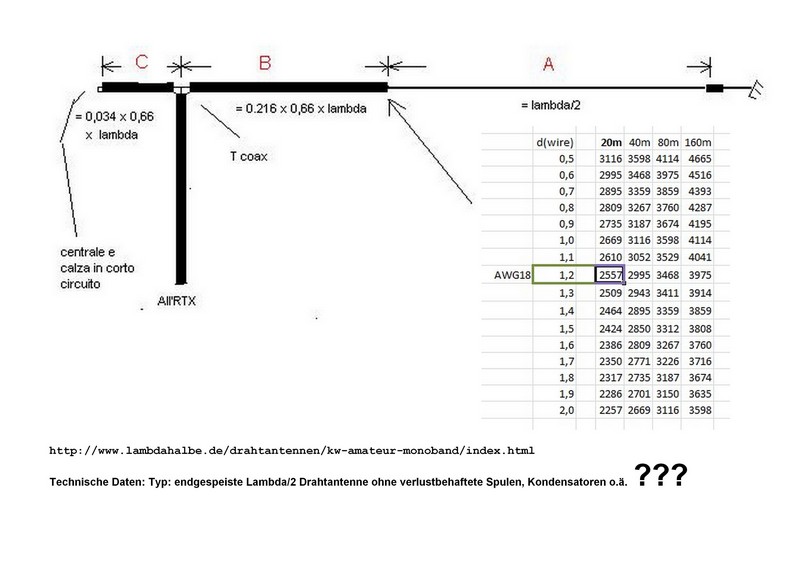 C B A

= 0,034 x 0,66 x lambda

= 0.216 x 0,66 x lambda

= lambda/2

T coax

centrale e calza in corto circuito

All'RTX

| | d(wire) | 20m | 40m | 80m | 160m |
|---|---|---|---|---|---|
| | 0,5 | 3116 | 3598 | 4114 | 4665 |
| | 0,6 | 2995 | 3468 | 3975 | 4516 |
| | 0,7 | 2895 | 3359 | 3859 | 4393 |
| | 0,8 | 2809 | 3267 | 3760 | 4287 |
| | 0,9 | 2735 | 3187 | 3674 | 4195 |
| | 1,0 | 2669 | 3116 | 3598 | 4114 |
| | 1,1 | 2610 | 3052 | 3529 | 4041 |
| AWG18 | 1,2 | 2557 | 2995 | 3468 | 3975 |
| | 1,3 | 2509 | 2943 | 3411 | 3914 |
| | 1,4 | 2464 | 2895 | 3359 | 3859 |
| | 1,5 | 2424 | 2850 | 3312 | 3808 |
| | 1,6 | 2386 | 2809 | 3267 | 3760 |
| | 1,7 | 2350 | 2771 | 3226 | 3716 |
| | 1,8 | 2317 | 2735 | 3187 | 3674 |
| | 1,9 | 2286 | 2701 | 3150 | 3635 |
| | 2,0 | 2257 | 2669 | 3116 | 3598 |

http://www.lambdahalbe.de/drahtantennen/kw-amateur-monoband/index.html

Technische Daten: Typ: endgespeiste Lambda/2 Drahtantenne ohne verlustbehaftete Spulen, Kondensatoren o.ä. ???